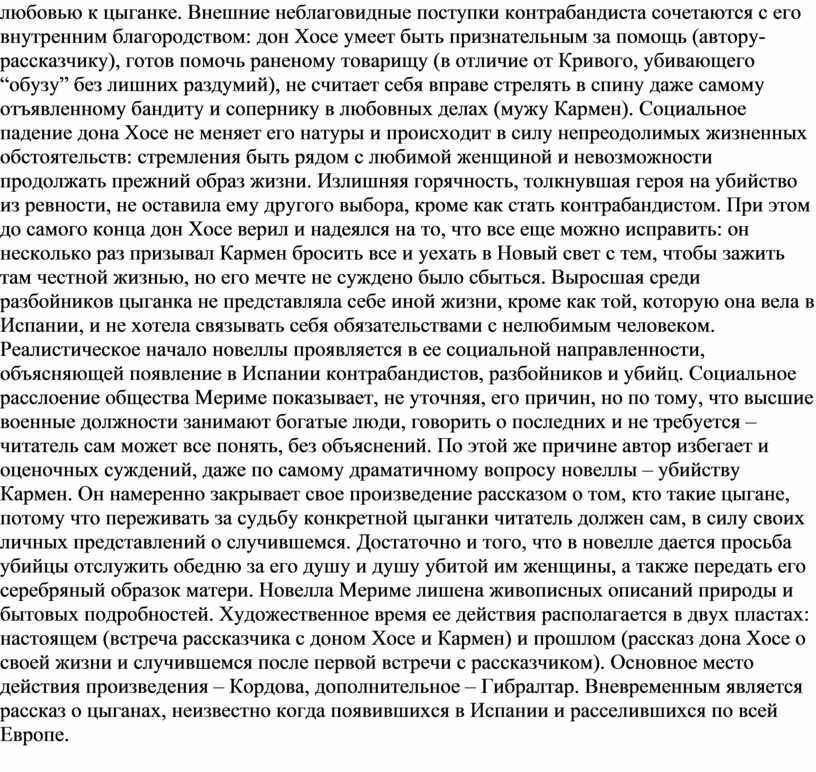 любовью к цыганке. Внешние неблаговидные поступки контрабандиста сочетаются с его внутренним благородством: дон Хосе умеет быть признательным за помощь (автору-рассказчику), готов помочь раненому товарищу (в отличие от Кривого, убивающего “обузу” без лишних раздумий), не считает себя вправе стрелять в спину даже самому отъявленному бандиту и сопернику в любовных делах (мужу Кармен). Социальное падение дона Хосе не меняет его натуры и происходит в силу непреодолимых жизненных обстоятельств: стремления быть рядом с любимой женщиной и невозможности продолжать прежний образ жизни. Излишняя горячность, толкнувшая героя на убийство из ревности, не оставила ему другого выбора, кроме как стать контрабандистом. При этом до самого конца дон Хосе верил и надеялся на то, что все еще можно исправить: он несколько раз призывал Кармен бросить все и уехать в Новый свет с тем, чтобы зажить там честной жизнью, но его мечте не суждено было сбыться. Выросшая среди разбойников цыганка не представляла себе иной жизни, кроме как той, которую она вела в Испании, и не хотела связывать себя обязательствами с нелюбимым человеком. Реалистическое начало новеллы проявляется в ее социальной направленности, объясняющей появление в Испании контрабандистов, разбойников и убийц. Социальное расслоение общества Мериме показывает, не уточняя, его причин, но по тому, что высшие военные должности занимают богатые люди, говорить о последних и не требуется – читатель сам может все понять, без объяснений. По этой же причине автор избегает и оценочных суждений, даже по самому драматичному вопросу новеллы – убийству Кармен. Он намеренно закрывает свое произведение рассказом о том, кто такие цыгане, потому что переживать за судьбу конкретной цыганки читатель должен сам, в силу своих личных представлений о случившемся. Достаточно и того, что в новелле дается просьба убийцы отслужить обедню за его душу и душу убитой им женщины, а также передать его серебряный образок матери. Новелла Мериме лишена живописных описаний природы и бытовых подробностей. Художественное время ее действия располагается в двух пластах: настоящем (встреча рассказчика с доном Хосе и Кармен) и прошлом (рассказ дона Хосе о своей жизни и случившемся после первой встречи с рассказчиком). Основное место действия произведения – Кордова, дополнительное – Гибралтар. Вневременным является рассказ о цыганах, неизвестно когда появившихся в Испании и расселившихся по всей Европе.